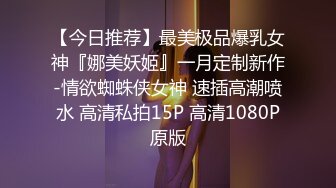 【今日推荐】最美极品爆乳女神『娜美妖姬』一月定制新作-情欲蜘蛛侠女神 速插高潮喷水 高清私拍15P 高清1080P原版